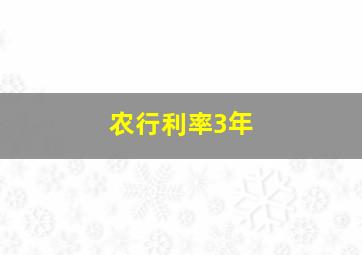 农行利率3年